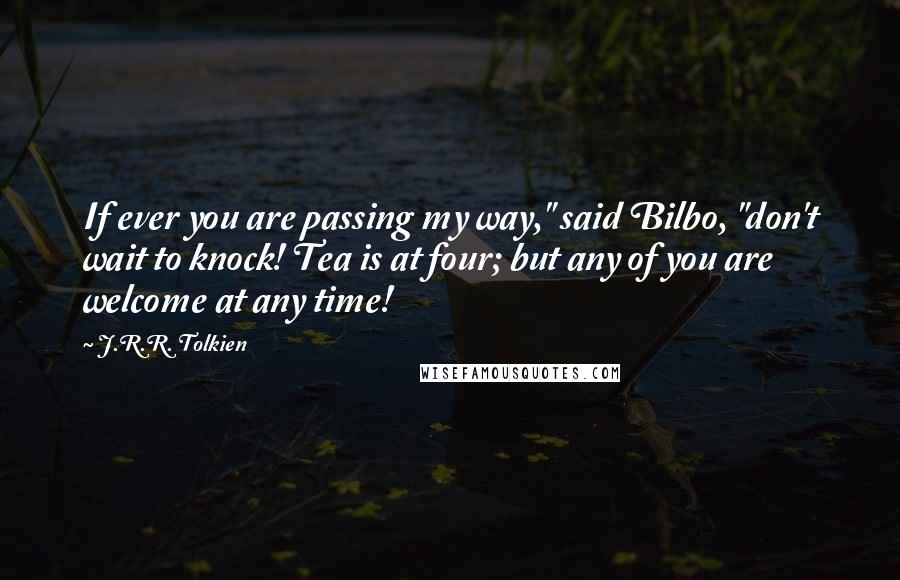 If ever you are passing my way," said Bilbo, "don't wait to knock! Tea is at four; but any of you are welcome at any time!

~ J.R.R. Tolkien

WISEFAMOUSQUOTES.COM